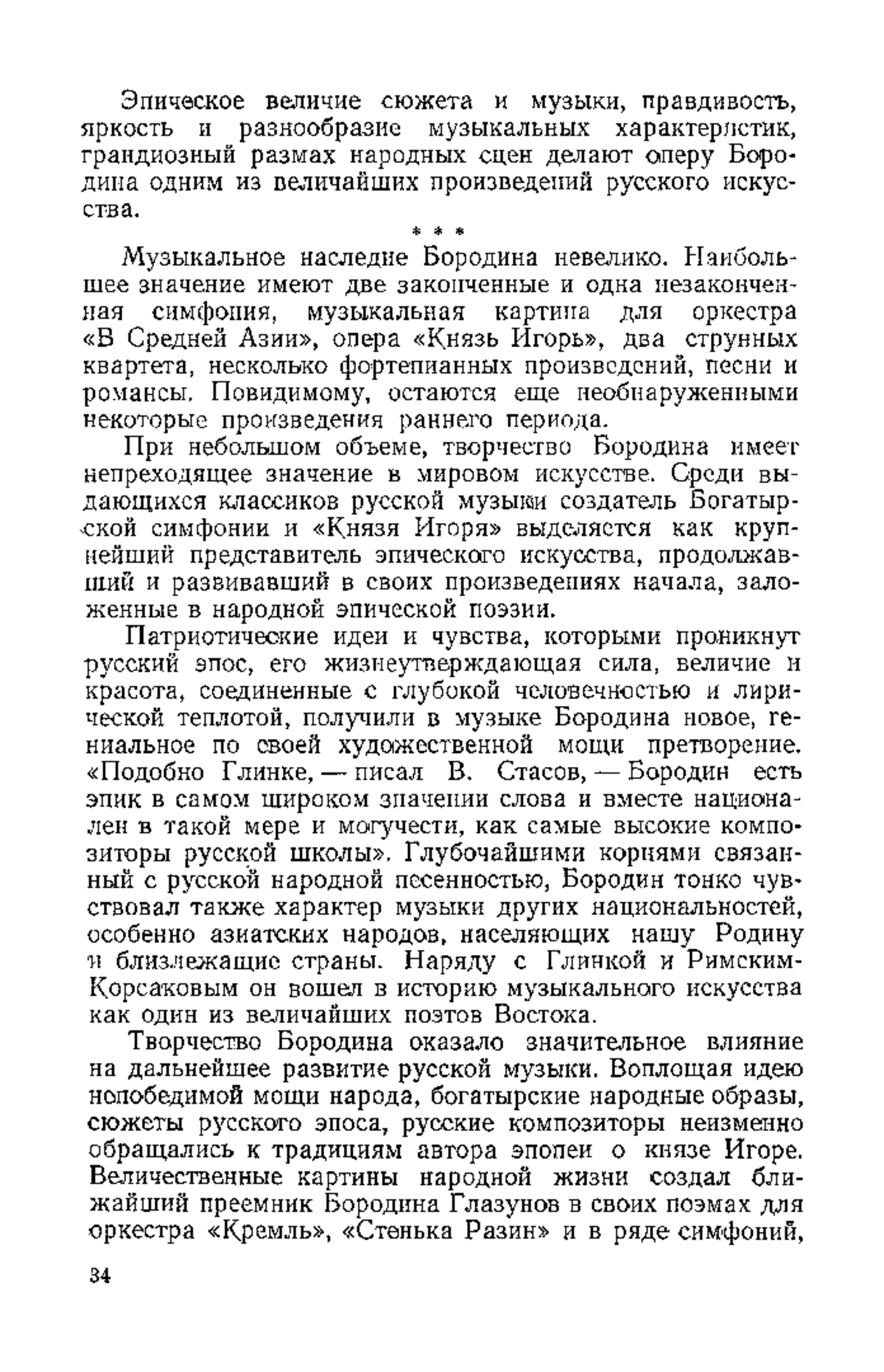 Эпическое величие сюжета и музыки, правдивость, яркость и разнообразие музыкальных характеристик, грандиозный размах народных сцен делают оперу Бородина одним из величайших произведений русского искусства.

* * *

Музыкальное наследие Бородина невелико. Наибольшее значение имеют две законченные и одна незаконченная симфония, музыкальная картина для оркестра «В Средней Азии», опера «Князь Игорь», два струнных квартета, несколько фортепианных произведений, песни и романсы. Повидимому, остаются еще необнаруженными некоторые произведения раннего периода.

При небольшом объеме, творчество Бородина имеет непреходящее значение в мировом искусстве. Среди выдающихся классиков русской музыки создатель Богатырской симфонии и «Князя Игоря» выделяется как крупнейший представитель эпического искусства, продолжавший и развивавший в своих произведениях начала, заложенные в народной эпической поэзии.

Патриотические идеи и чувства, которыми проникнут русский эпос, его жизнеутверждающая сила, величие и красота, соединенные с глубокой человечностью и лирической теплотой, получили в музыке Бородина новое, гениальное по своей художественной мощи претворение. «Подобно Глинке, — писал В. Стасов, — Бородин есть эпик в самом широком значении слова и вместе национален в такой мере и могучести, как самые высокие композиторы русской школы». Глубочайшими корнями связанный с русской народной песенностью, Бородин тонко чувствовал также характер музыки других национальностей, особенно азиатских народов, населяющих нашу Родину и близлежащие страны. Наряду с Глинкой и Римским-Корсаковым он вошел в историю музыкального искусства как один из величайших поэтов Востока.

Творчество Бородина оказало значительное влияние на дальнейшее развитие русской музыки. Воплощая идею непобедимой мощи народа, богатырские народные образы, сюжеты русского эпоса, русские композиторы неизменно обращались к традициям автора эпопеи о князе Игоре. Величественные картины народной жизни создал ближайший преемник Бородина Глазунов в своих поэмах для оркестра «Кремль», «Стенька Разин» и в ряде симфоний,

34